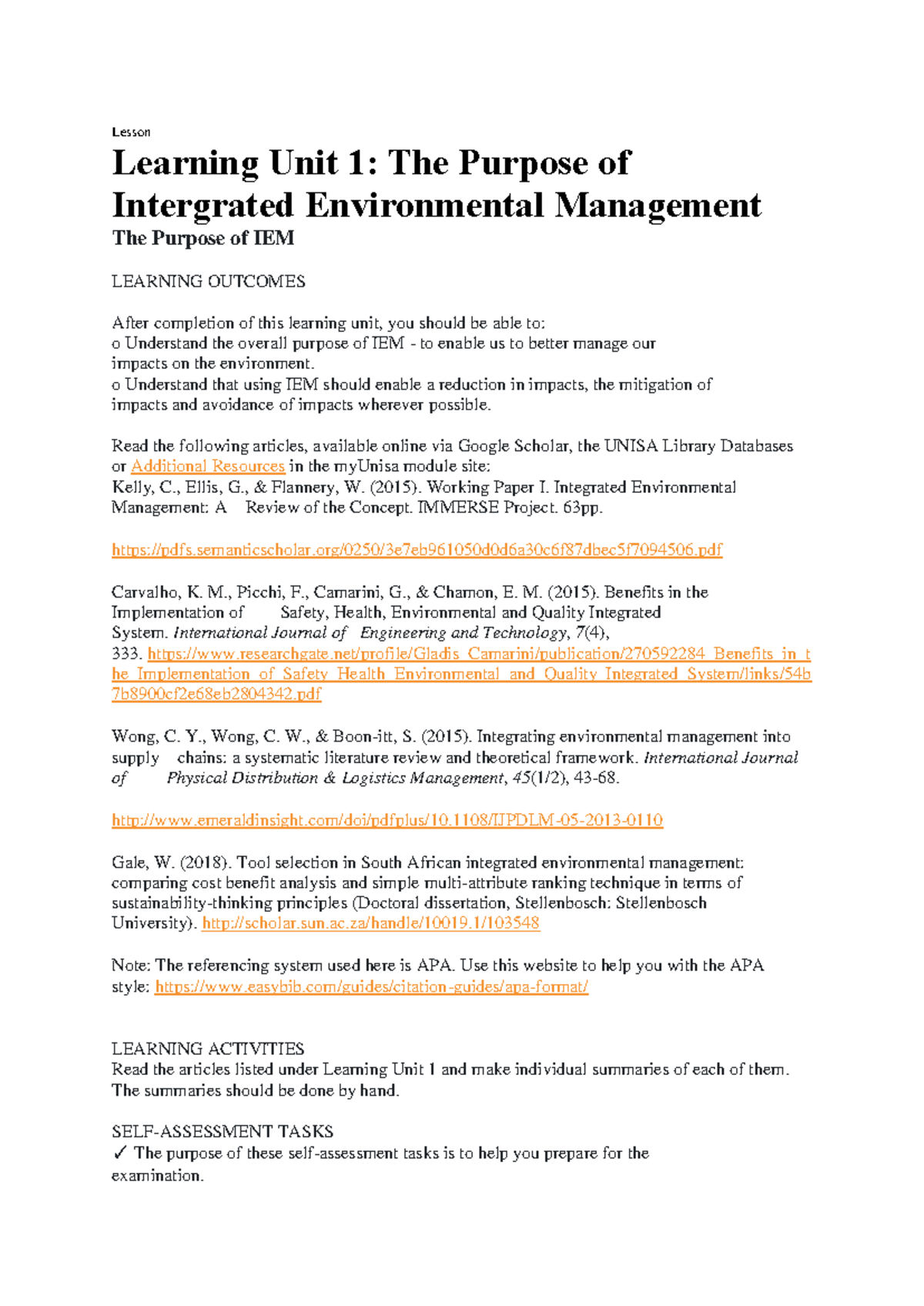 Lesson

Learning Unit 1: The Purpose of Intergrated Environmental Management

The Purpose of IEM

LEARNING OUTCOMES

After completion of this learning unit, you should be able to:
o Understand the overall purpose of IEM - to enable us to better manage our impacts on the environment.
o Understand that using IEM should enable a reduction in impacts, the mitigation of impacts and avoidance of impacts wherever possible.

Read the following articles, available online via Google Scholar, the UNISA Library Databases or Additional Resources in the myUnisa module site:
Kelly, C., Ellis, G., & Flannery, W. (2015). Working Paper I. Integrated Environmental Management: A Review of the Concept. IMMERSE Project. 63pp.

https://pdfs.semanticscholar.org/0250/3e7eb961050d0d6a30c6f87dbec5f7094506.pdf

Carvalho, K. M., Picchi, F., Camarini, G., & Chamon, E. M. (2015). Benefits in the Implementation of Safety, Health, Environmental and Quality Integrated System. International Journal of Engineering and Technology, 7(4), 333. https://www.researchgate.net/profile/Gladis_Camarini/publication/270592284_Benefits_in_the_Implementation_of_Safety_Health_Environmental_and_Quality_Integrated_System/links/54b7b8900cf2e68eb2804342.pdf

Wong, C. Y., Wong, C. W., & Boon-itt, S. (2015). Integrating environmental management into supply chains: a systematic literature review and theoretical framework. International Journal of Physical Distribution & Logistics Management, 45(1/2), 43-68.

http://www.emeraldinsight.com/doi/pdfplus/10.1108/IJPDLM-05-2013-0110

Gale, W. (2018). Tool selection in South African integrated environmental management: comparing cost benefit analysis and simple multi-attribute ranking technique in terms of sustainability-thinking principles (Doctoral dissertation, Stellenbosch: Stellenbosch University). http://scholar.sun.ac.za/handle/10019.1/103548

Note: The referencing system used here is APA. Use this website to help you with the APA style: https://www.easybib.com/guides/citation-guides/apa-format/

LEARNING ACTIVITIES
Read the articles listed under Learning Unit 1 and make individual summaries of each of them. The summaries should be done by hand.

SELF-ASSESSMENT TASKS
✓ The purpose of these self-assessment tasks is to help you prepare for the examination.